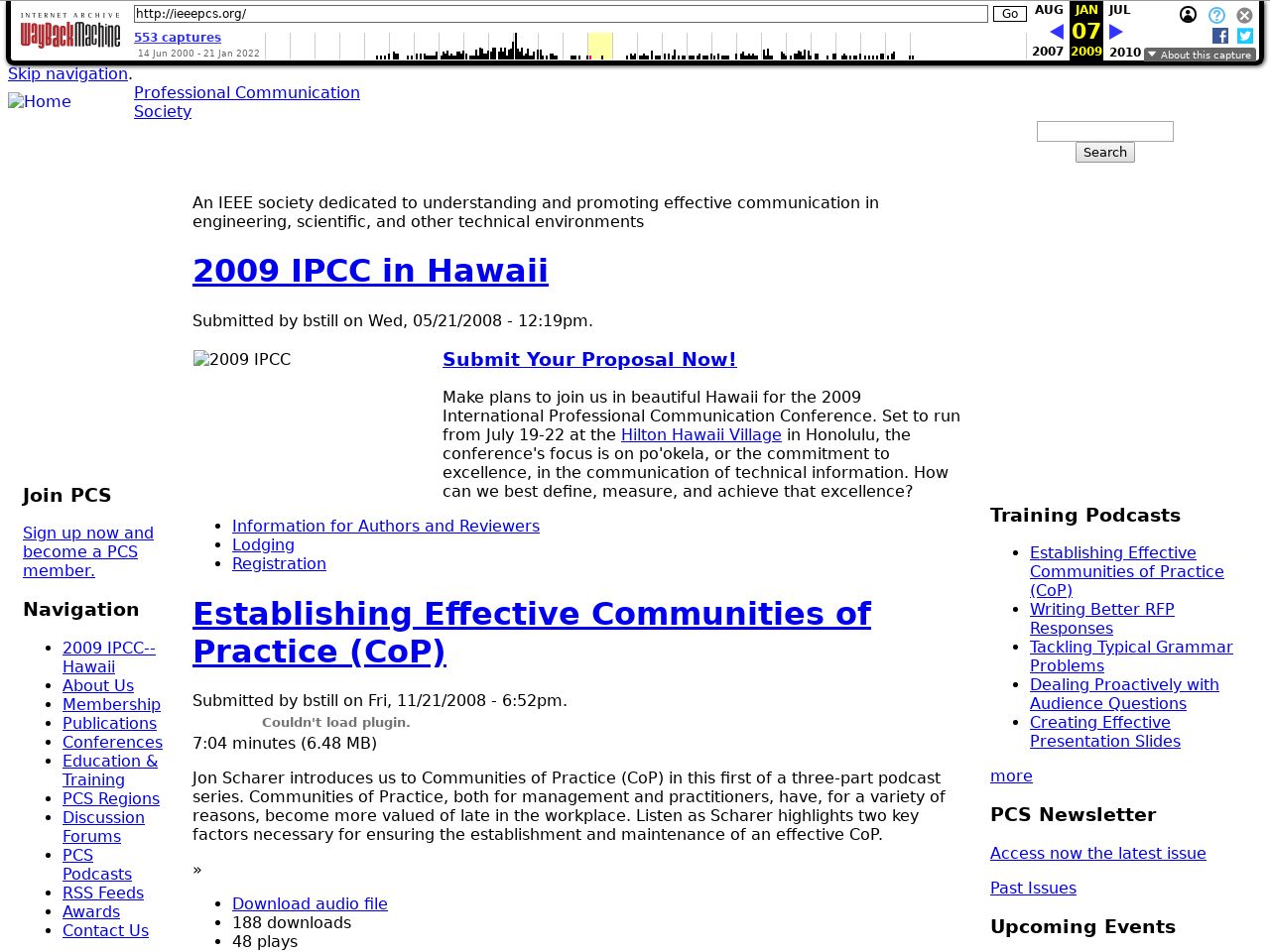 INTERNET ARCHIVE
WayBackMachine
http://ieeepcs.org/
Go
553 captures
14 Jun 2000 - 21 Jan 2022
AUG JAN JUL
07
2007 2009 2010
About this capture

Skip navigation.
Home
Professional Communication Society

Search

An IEEE society dedicated to understanding and promoting effective communication in engineering, scientific, and other technical environments

2009 IPCC in Hawaii

Submitted by bstill on Wed, 05/21/2008 - 12:19pm.

2009 IPCC

Submit Your Proposal Now!

Make plans to join us in beautiful Hawaii for the 2009 International Professional Communication Conference. Set to run from July 19-22 at the Hilton Hawaii Village in Honolulu, the conference's focus is on po'okela, or the commitment to excellence, in the communication of technical information. How can we best define, measure, and achieve that excellence?

- Information for Authors and Reviewers
- Lodging
- Registration

Establishing Effective Communities of Practice (CoP)

Submitted by bstill on Fri, 11/21/2008 - 6:52pm.

Couldn't load plugin.

7:04 minutes (6.48 MB)

Jon Scharer introduces us to Communities of Practice (CoP) in this first of a three-part podcast series. Communities of Practice, both for management and practitioners, have, for a variety of reasons, become more valued of late in the workplace. Listen as Scharer highlights two key factors necessary for ensuring the establishment and maintenance of an effective CoP.

»

- Download audio file
- 188 downloads
- 48 plays

Join PCS

Sign up now and become a PCS member.

Navigation

- 2009 IPCC--Hawaii
- About Us
- Membership
- Publications
- Conferences
- Education & Training
- PCS Regions
- Discussion Forums
- PCS Podcasts
- RSS Feeds
- Awards
- Contact Us

Training Podcasts

- Establishing Effective Communities of Practice (CoP)
- Writing Better RFP Responses
- Tackling Typical Grammar Problems
- Dealing Proactively with Audience Questions
- Creating Effective Presentation Slides

more

PCS Newsletter

Access now the latest issue

Past Issues

Upcoming Events